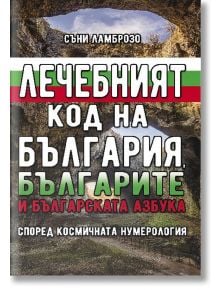 СЪНИ ЛАМБРОЗО

ЛЕЧЕБНИЯТ КОД НА БЪЛГАРИЯ, БЪЛГАРИТЕ И БЪЛГАРСКАТА АЗБУКА

СПОРЕД КОСМИЧНАТА НУМЕРОЛОГИЯ